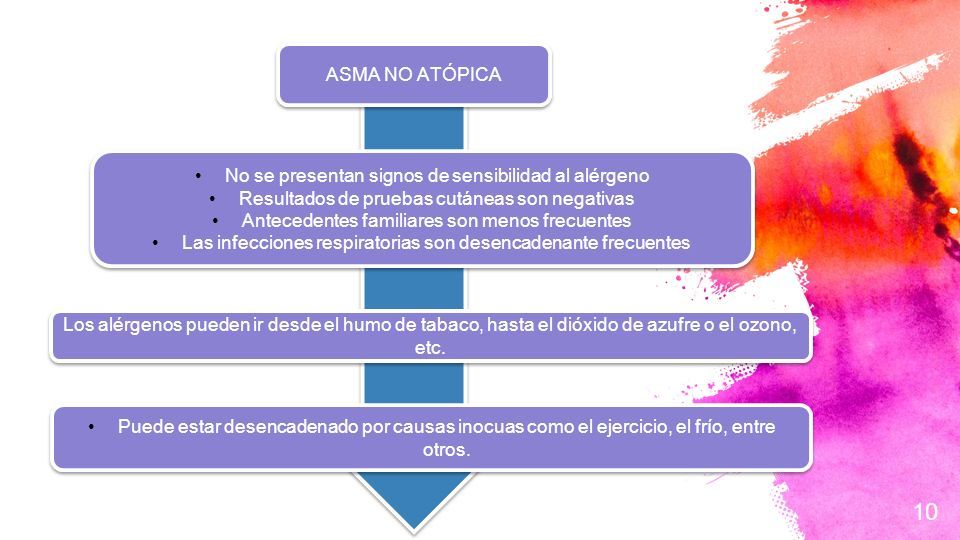 ASMA NO ATÓPICA

• No se presentan signos de sensibilidad al alérgeno
• Resultados de pruebas cutáneas son negativas
• Antecedentes familiares son menos frecuentes
• Las infecciones respiratorias son desencadenante frecuentes

Los alérgenos pueden ir desde el humo de tabaco, hasta el dióxido de azufre o el ozono, etc.

• Puede estar desencadenado por causas inocuas como el ejercicio, el frío, entre otros.

10